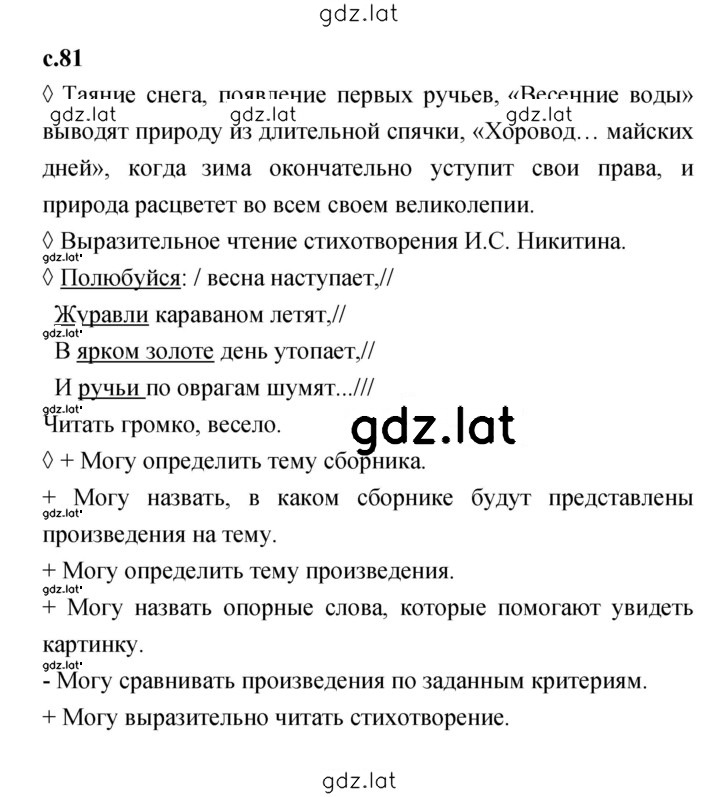 gdz.lat

с.81

◊ Таяние снега, появление первых ручьев, «Весенние воды» выводят природу из длительной спячки, «Хоровод… майских дней», когда зима окончательно уступит свои права, и природа расцветет во всем своем великолепии.

gdz.lat gdz.lat gdz.lat

◊ Выразительное чтение стихотворения И.С. Никитина.

gdz.lat

◊ Полюбуйся: / весна наступает,//

Журавли караваном летят,//

gdz.lat

В ярком золоте день утопает,//

И ручьи по оврагам шумят...///

gdz.lat

Читать громко, весело.

gdz.lat

◊ + Могу определить тему сборника.

+ Могу назвать, в каком сборнике будут представлены произведения на тему.

gdz.lat

+ Могу определить тему произведения.

gdz.lat

+ Могу назвать опорные слова, которые помогают увидеть картинку.

gdz.lat

- Могу сравнивать произведения по заданным критериям.

+ Могу выразительно читать стихотворение.

gdz.lat